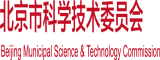 北京市科学技术委员会

Beijing Municipal Science & Technology Commission